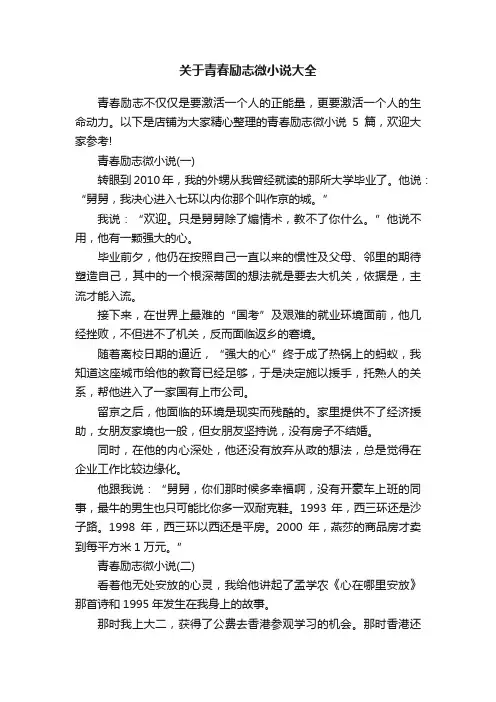 关于青春励志微小说大全

青春励志不仅仅是要激活一个人的正能量，更要激活一个人的生命动力。以下是店铺为大家精心整理的青春励志微小说 5 篇，欢迎大家参考!

青春励志微小说(一)

转眼到 2010 年，我的外甥从我曾经就读的那所大学毕业了。他说：“舅舅，我决心进入七环以内你那个叫作京的城。”

我说：“欢迎。只是舅舅除了煽情术，教不了你什么。”他说不用，他有一颗强大的心。

毕业前夕，他仍在按照自己一直以来的惯性及父母、邻里的期待塑造自己，其中的一个根深蒂固的想法就是要去大机关，依据是，主流才能入流。

接下来，在世界上最难的“国考”及艰难的就业环境面前，他几经挫败，不但进不了机关，反而面临返乡的窘境。

随着离校日期的逼近，“强大的心”终于成了热锅上的蚂蚁，我知道这座城市给他的教育已经足够，于是决定施以援手，托熟人的关系，帮他进入了一家国有上市公司。

留京之后，他面临的环境是现实而残酷的。家里提供不了经济援助，女朋友家境也一般，但女朋友坚持说，没有房子不结婚。

同时，在他的内心深处，他还没有放弃从政的想法，总是觉得在企业工作比较边缘化。

他跟我说：“舅舅，你们那时候多幸福啊，没有开豪车上班的同事，最牛的男生也只可能比你多一双耐克鞋。1993 年，西三环还是沙子路。1998 年，西三环以西还是平房。2000 年，燕莎的商品房才卖到每平方米 1 万元。”

青春励志微小说(二)

看着他无处安放的心灵，我给他讲起了孟学农《心在哪里安放》那首诗和 1995 年发生在我身上的故事。

那时我上大二，获得了公费去香港参观学习的机会。那时香港还